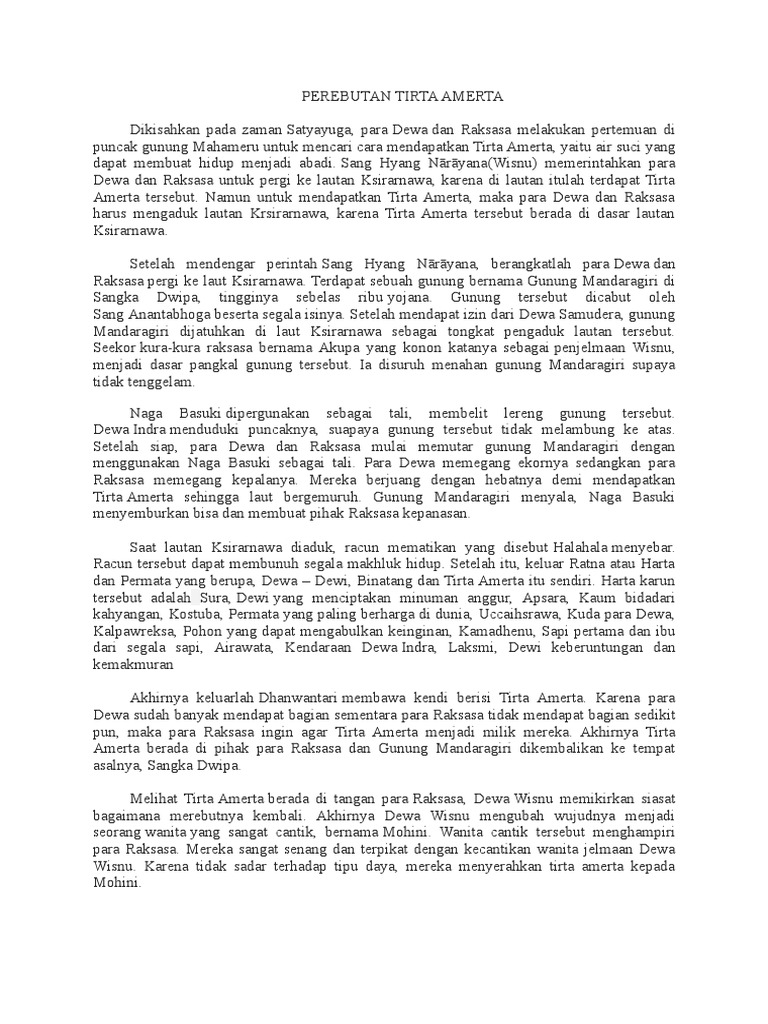 PEREBUTAN TIRTA AMERTA

Dikisahkan pada zaman Satyayuga, para Dewa dan Raksasa melakukan pertemuan di puncak gunung Mahameru untuk mencari cara mendapatkan Tirta Amerta, yaitu air suci yang dapat membuat hidup menjadi abadi. Sang Hyang Nārāyana(Wisnu) memerintahkan para Dewa dan Raksasa untuk pergi ke lautan Ksirarnawa, karena di lautan itulah terdapat Tirta Amerta tersebut. Namun untuk mendapatkan Tirta Amerta, maka para Dewa dan Raksasa harus mengaduk lautan Krsirarnawa, karena Tirta Amerta tersebut berada di dasar lautan Ksirarnawa.

Setelah mendengar perintah Sang Hyang Nārāyana, berangkatlah para Dewa dan Raksasa pergi ke laut Ksirarnawa. Terdapat sebuah gunung bernama Gunung Mandaragiri di Sangka Dwipa, tingginya sebelas ribu yojana. Gunung tersebut dicabut oleh Sang Anantabhoga beserta segala isinya. Setelah mendapat izin dari Dewa Samudera, gunung Mandaragiri dijatuhkan di laut Ksirarnawa sebagai tongkat pengaduk lautan tersebut. Seekor kura-kura raksasa bernama Akupa yang konon katanya sebagai penjelmaan Wisnu, menjadi dasar pangkal gunung tersebut. Ia disuruh menahan gunung Mandaragiri supaya tidak tenggelam.

Naga Basuki dipergunakan sebagai tali, membelit lereng gunung tersebut. Dewa Indra menduduki puncaknya, suapaya gunung tersebut tidak melambung ke atas. Setelah siap, para Dewa dan Raksasa mulai memutar gunung Mandaragiri dengan menggunakan Naga Basuki sebagai tali. Para Dewa memegang ekornya sedangkan para Raksasa memegang kepalanya. Mereka berjuang dengan hebatnya demi mendapatkan Tirta Amerta sehingga laut bergemuruh. Gunung Mandaragiri menyala, Naga Basuki menyemburkan bisa dan membuat pihak Raksasa kepanasan.

Saat lautan Ksirarnawa diaduk, racun mematikan yang disebut Halahala menyebar. Racun tersebut dapat membunuh segala makhluk hidup. Setelah itu, keluar Ratna atau Harta dan Permata yang berupa, Dewa – Dewi, Binatang dan Tirta Amerta itu sendiri. Harta karun tersebut adalah Sura, Dewi yang menciptakan minuman anggur, Apsara, Kaum bidadari kahyangan, Kostuba, Permata yang paling berharga di dunia, Uccaihsrawa, Kuda para Dewa, Kalpawreksa, Pohon yang dapat mengabulkan keinginan, Kamadhenu, Sapi pertama dan ibu dari segala sapi, Airawata, Kendaraan Dewa Indra, Laksmi, Dewi keberuntungan dan kemakmuran

Akhirnya keluarlah Dhanwantari membawa kendi berisi Tirta Amerta. Karena para Dewa sudah banyak mendapat bagian sementara para Raksasa tidak mendapat bagian sedikit pun, maka para Raksasa ingin agar Tirta Amerta menjadi milik mereka. Akhirnya Tirta Amerta berada di pihak para Raksasa dan Gunung Mandaragiri dikembalikan ke tempat asalnya, Sangka Dwipa.

Melihat Tirta Amerta berada di tangan para Raksasa, Dewa Wisnu memikirkan siasat bagaimana merebutnya kembali. Akhirnya Dewa Wisnu mengubah wujudnya menjadi seorang wanita yang sangat cantik, bernama Mohini. Wanita cantik tersebut menghampiri para Raksasa. Mereka sangat senang dan terpikat dengan kecantikan wanita jelmaan Dewa Wisnu. Karena tidak sadar terhadap tipu daya, mereka menyerahkan tirta amerta kepada Mohini.